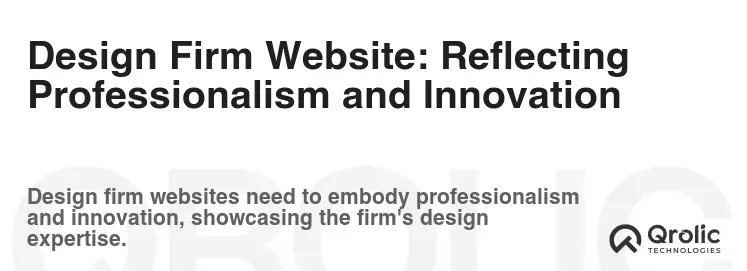 Design Firm Website: Reflecting Professionalism and Innovation

Design firm websites need to embody professionalism and innovation, showcasing the firm's design expertise.

Qrolic
TECHNOLOGIES